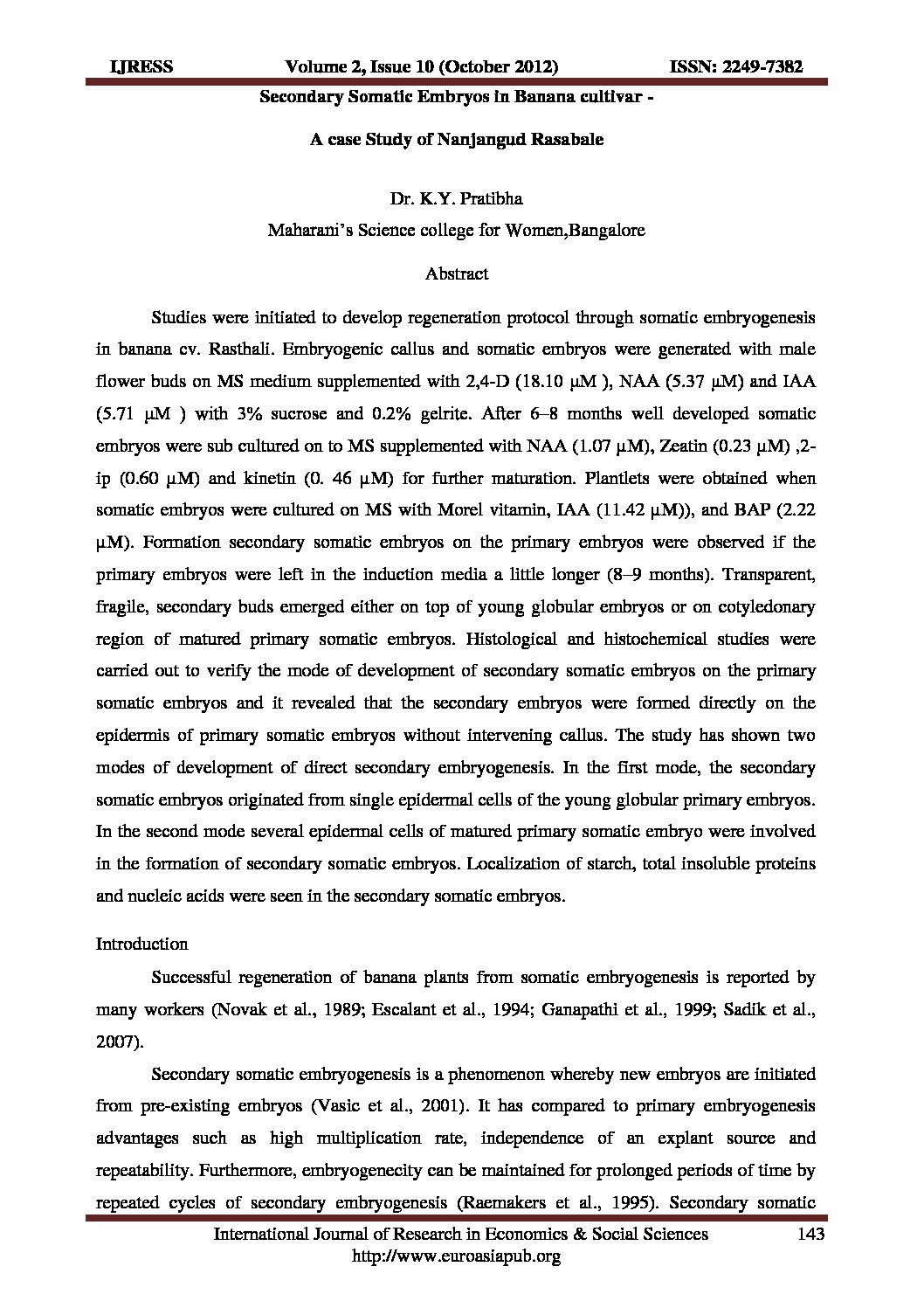 IJRESS Volume 2, Issue 10 (October 2012) ISSN: 2249-7382

Secondary Somatic Embryos in Banana cultivar -

A case Study of Nanjangud Rasabale

Dr. K.Y. Pratibha

Maharani's Science college for Women,Bangalore

Abstract

Studies were initiated to develop regeneration protocol through somatic embryogenesis in banana cv. Rasthali. Embryogenic callus and somatic embryos were generated with male flower buds on MS medium supplemented with 2,4-D (18.10 µM ), NAA (5.37 µM) and IAA (5.71 µM ) with 3% sucrose and 0.2% gelrite. After 6–8 months well developed somatic embryos were sub cultured on to MS supplemented with NAA (1.07 µM), Zeatin (0.23 µM) ,2-ip (0.60 µM) and kinetin (0. 46 µM) for further maturation. Plantlets were obtained when somatic embryos were cultured on MS with Morel vitamin, IAA (11.42 µM)), and BAP (2.22 µM). Formation secondary somatic embryos on the primary embryos were observed if the primary embryos were left in the induction media a little longer (8–9 months). Transparent, fragile, secondary buds emerged either on top of young globular embryos or on cotyledonary region of matured primary somatic embryos. Histological and histochemical studies were carried out to verify the mode of development of secondary somatic embryos on the primary somatic embryos and it revealed that the secondary embryos were formed directly on the epidermis of primary somatic embryos without intervening callus. The study has shown two modes of development of direct secondary embryogenesis. In the first mode, the secondary somatic embryos originated from single epidermal cells of the young globular primary embryos. In the second mode several epidermal cells of matured primary somatic embryo were involved in the formation of secondary somatic embryos. Localization of starch, total insoluble proteins and nucleic acids were seen in the secondary somatic embryos.

Introduction

Successful regeneration of banana plants from somatic embryogenesis is reported by many workers (Novak et al., 1989; Escalant et al., 1994; Ganapathi et al., 1999; Sadik et al., 2007).

Secondary somatic embryogenesis is a phenomenon whereby new embryos are initiated from pre-existing embryos (Vasic et al., 2001). It has compared to primary embryogenesis advantages such as high multiplication rate, independence of an explant source and repeatability. Furthermore, embryogenecity can be maintained for prolonged periods of time by repeated cycles of secondary embryogenesis (Raemakers et al., 1995). Secondary somatic

International Journal of Research in Economics & Social Sciences 143
http://www.euroasiapub.org